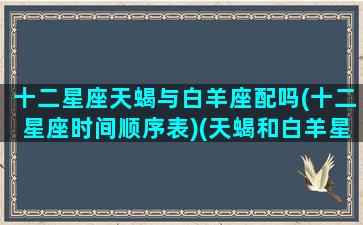 十二星座天蝎与白羊座配吗(十二星座时间顺序表)(天蝎和白羊星